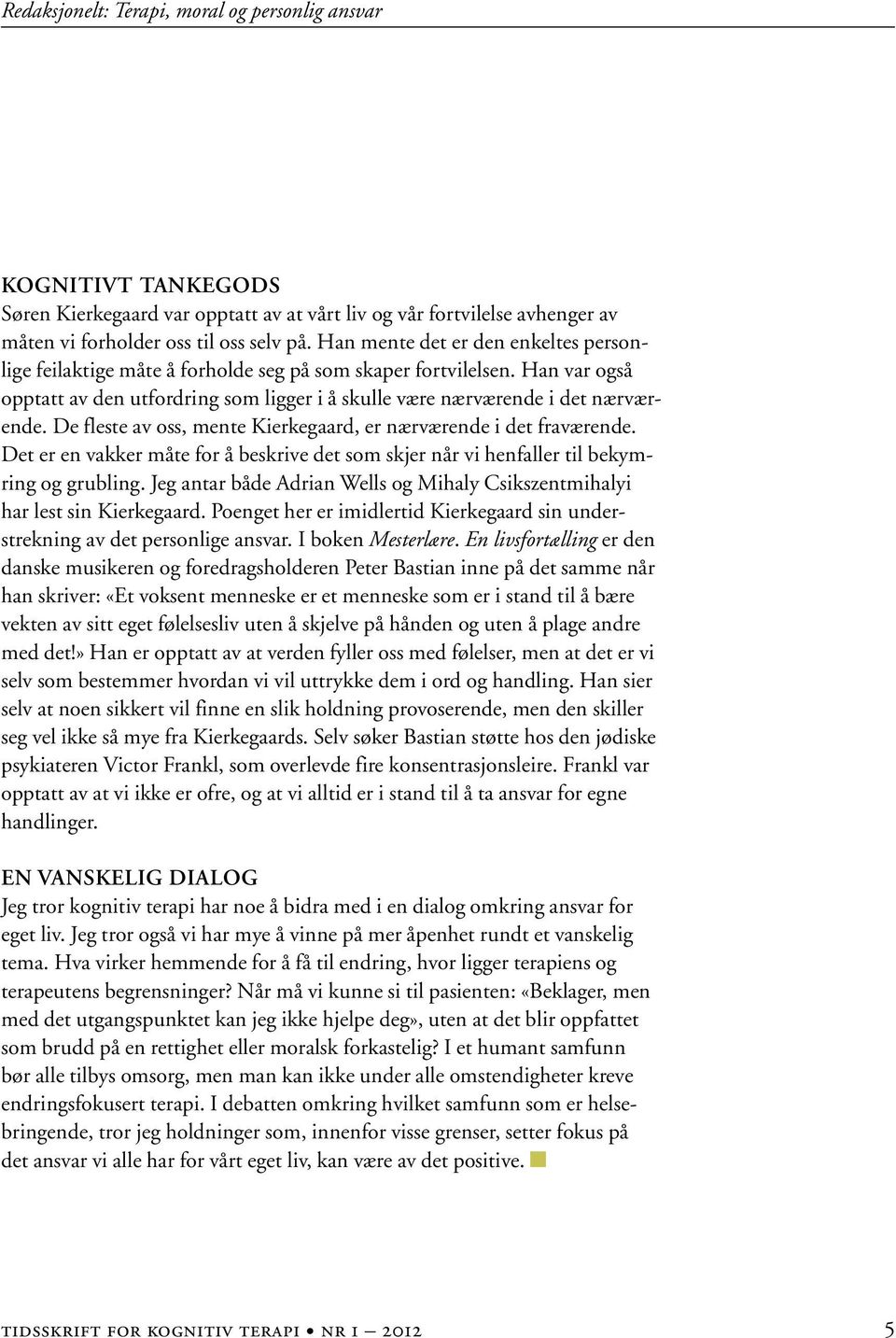 Redaksjonelt: Terapi, moral og personlig ansvar

KOGNITIVT TANKEGODS
Søren Kierkegaard var opptatt av at vårt liv og vår fortvilelse avhenger av måten vi forholder oss til oss selv på. Han mente det er den enkeltes personlige feilaktige måte å forholde seg på som skaper fortvilelsen. Han var også opptatt av den utfordring som ligger i å skulle være nærværende i det nærværende. De fleste av oss, mente Kierkegaard, er nærværende i det fraværende. Det er en vakker måte for å beskrive det som skjer når vi henfaller til bekymring og grubling. Jeg antar både Adrian Wells og Mihaly Csikszentmihalyi har lest sin Kierkegaard. Poenget her er imidlertid Kierkegaard sin understrekning av det personlige ansvar. I boken Mesterlære. En livsfortælling er den danske musikeren og foredragsholderen Peter Bastian inne på det samme når han skriver: «Et voksent menneske er et menneske som er i stand til å bære vekten av sitt eget følelsesliv uten å skjelve på hånden og uten å plage andre med det!» Han er opptatt av at verden fyller oss med følelser, men at det er vi selv som bestemmer hvordan vi vil uttrykke dem i ord og handling. Han sier selv at noen sikkert vil finne en slik holdning provoserende, men den skiller seg vel ikke så mye fra Kierkegaards. Selv søker Bastian støtte hos den jødiske psykiateren Victor Frankl, som overlevde fire konsentrasjonsleire. Frankl var opptatt av at vi ikke er ofre, og at vi alltid er i stand til å ta ansvar for egne handlinger.

EN VANSKELIG DIALOG
Jeg tror kognitiv terapi har noe å bidra med i en dialog omkring ansvar for eget liv. Jeg tror også vi har mye å vinne på mer åpenhet rundt et vanskelig tema. Hva virker hemmende for å få til endring, hvor ligger terapiens og terapeutens begrensninger? Når må vi kunne si til pasienten: «Beklager, men med det utgangspunktet kan jeg ikke hjelpe deg», uten at det blir oppfattet som brudd på en rettighet eller moralsk forkastelig? I et humant samfunn bør alle tilbys omsorg, men man kan ikke under alle omstendigheter kreve endringsfokusert terapi. I debatten omkring hvilket samfunn som er helsebringende, tror jeg holdninger som, innenfor visse grenser, setter fokus på det ansvar vi alle har for vårt eget liv, kan være av det positive.

TIDSSKRIFT FOR KOGNITIV TERAPI • NR 1 — 2012 5